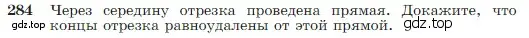 284 Через середину отрезка проведена прямая. Докажите, что концы отрезка равноудалены от этой прямой.

gdz.top

gdz.top